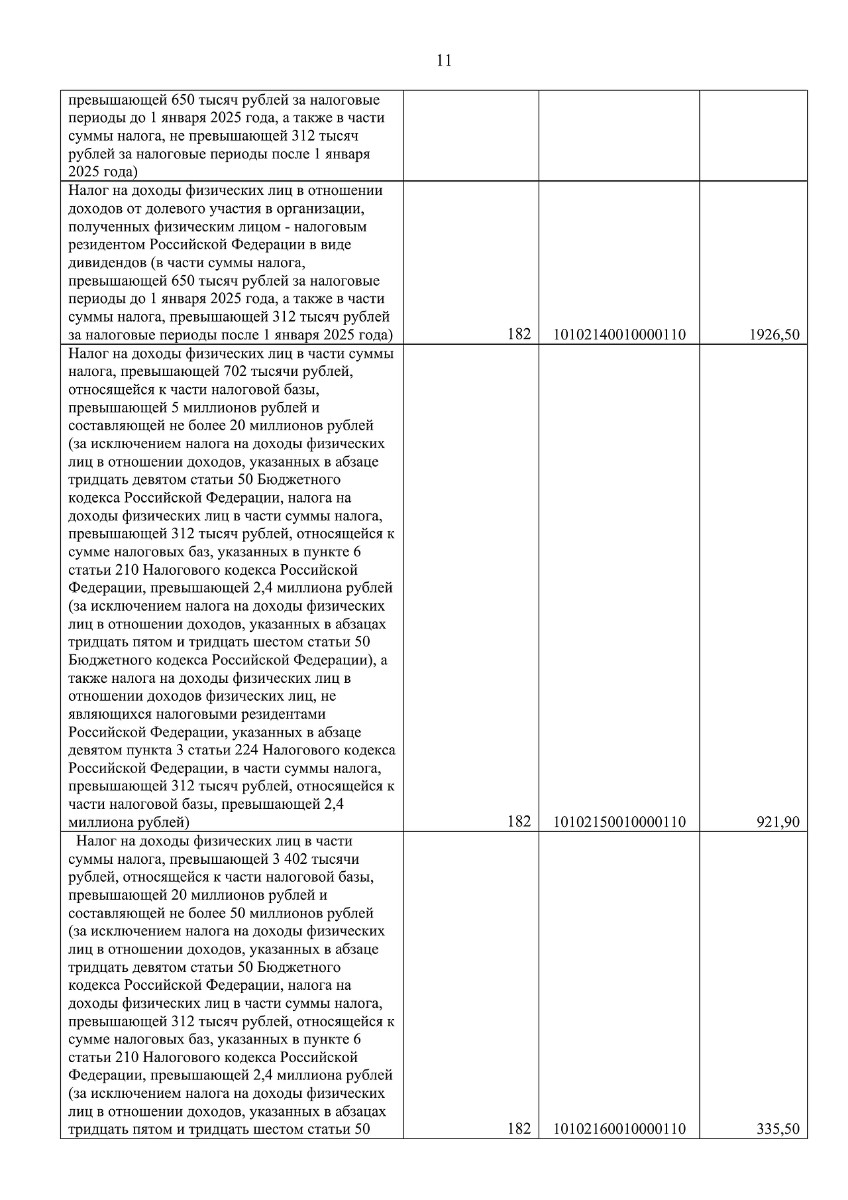 11

| | | | |
|---|---|---|---|
| превышающей 650 тысяч рублей за налоговые периоды до 1 января 2025 года, а также в части суммы налога, не превышающей 312 тысяч рублей за налоговые периоды после 1 января 2025 года) | | | |
| Налог на доходы физических лиц в отношении доходов от долевого участия в организации, полученных физическим лицом - налоговым резидентом Российской Федерации в виде дивидендов (в части суммы налога, превышающей 650 тысяч рублей за налоговые периоды до 1 января 2025 года, а также в части суммы налога, превышающей 312 тысяч рублей за налоговые периоды после 1 января 2025 года) | 182 | 10102140010000110 | 1926,50 |
| Налог на доходы физических лиц в части суммы налога, превышающей 702 тысячи рублей, относящейся к части налоговой базы, превышающей 5 миллионов рублей и составляющей не более 20 миллионов рублей (за исключением налога на доходы физических лиц в отношении доходов, указанных в абзаце тридцать девятом статьи 50 Бюджетного кодекса Российской Федерации, налога на доходы физических лиц в части суммы налога, превышающей 312 тысяч рублей, относящейся к сумме налоговых баз, указанных в пункте 6 статьи 210 Налогового кодекса Российской Федерации, превышающей 2,4 миллиона рублей (за исключением налога на доходы физических лиц в отношении доходов, указанных в абзацах тридцать пятом и тридцать шестом статьи 50 Бюджетного кодекса Российской Федерации), а также налога на доходы физических лиц в отношении доходов физических лиц, не являющихся налоговыми резидентами Российской Федерации, указанных в абзаце девятом пункта 3 статьи 224 Налогового кодекса Российской Федерации, в части суммы налога, превышающей 312 тысяч рублей, относящейся к части налоговой базы, превышающей 2,4 миллиона рублей) | 182 | 10102150010000110 | 921,90 |
| Налог на доходы физических лиц в части суммы налога, превышающей 3 402 тысячи рублей, относящейся к части налоговой базы, превышающей 20 миллионов рублей и составляющей не более 50 миллионов рублей (за исключением налога на доходы физических лиц в отношении доходов, указанных в абзаце тридцать девятом статьи 50 Бюджетного кодекса Российской Федерации, налога на доходы физических лиц в части суммы налога, превышающей 312 тысяч рублей, относящейся к сумме налоговых баз, указанных в пункте 6 статьи 210 Налогового кодекса Российской Федерации, превышающей 2,4 миллиона рублей (за исключением налога на доходы физических лиц в отношении доходов, указанных в абзацах тридцать пятом и тридцать шестом статьи 50 | 182 | 10102160010000110 | 335,50 |